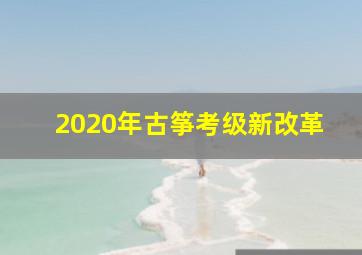 2020年古筝考级新改革